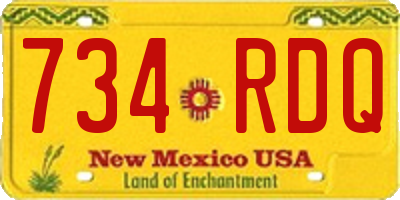 734 RDQ

New Mexico USA

Land of Enchantment